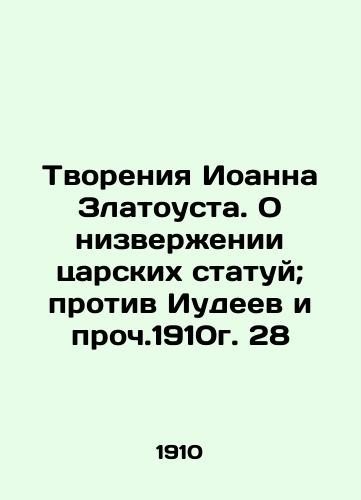 Творения Иоанна Златоуста. О низвержении царских статуй; против Иудеев и проч.1910г. 28

1910